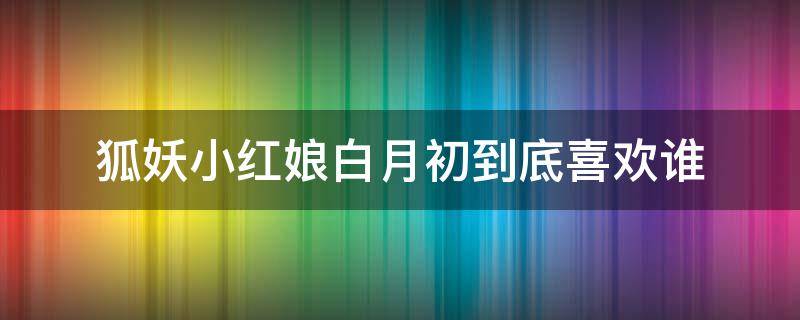 狐妖小红娘白月初到底喜欢谁